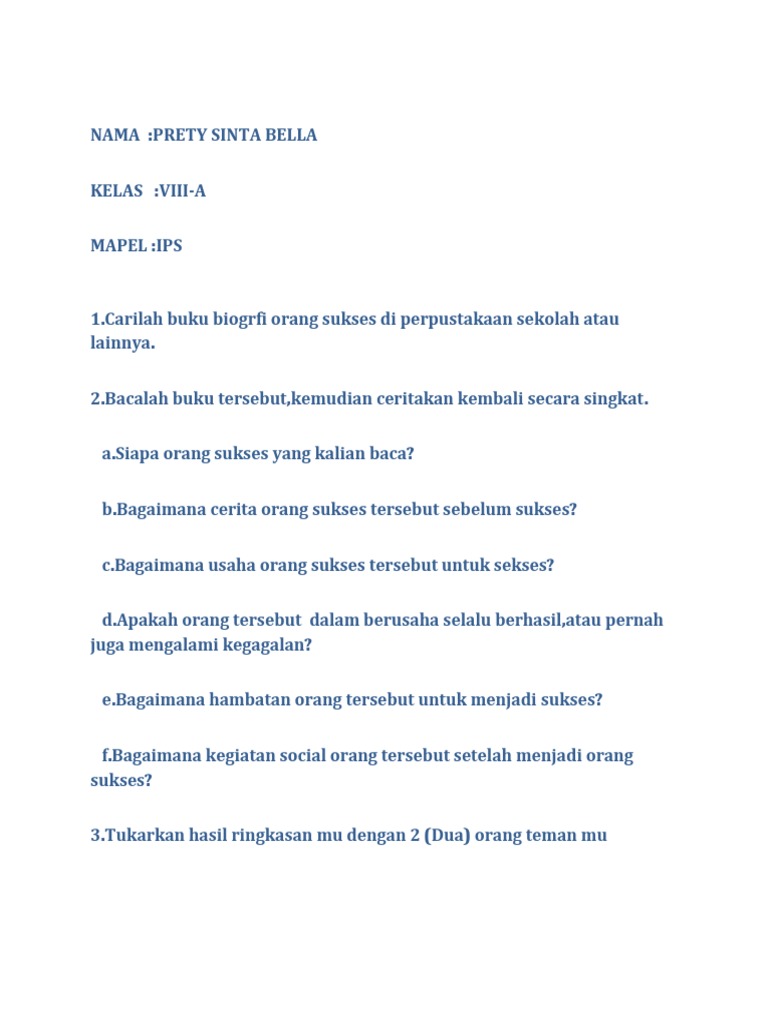 NAMA :PRETY SINTA BELLA

KELAS :VIII-A

MAPEL :IPS

1.Carilah buku biogrfi orang sukses di perpustakaan sekolah atau lainnya.

2.Bacalah buku tersebut,kemudian ceritakan kembali secara singkat.

a.Siapa orang sukses yang kalian baca?

b.Bagaimana cerita orang sukses tersebut sebelum sukses?

c.Bagaimana usaha orang sukses tersebut untuk sekses?

d.Apakah orang tersebut dalam berusaha selalu berhasil,atau pernah juga mengalami kegagalan?

e.Bagaimana hambatan orang tersebut untuk menjadi sukses?

f.Bagaimana kegiatan social orang tersebut setelah menjadi orang sukses?

3.Tukarkan hasil ringkasan mu dengan 2 (Dua) orang teman mu